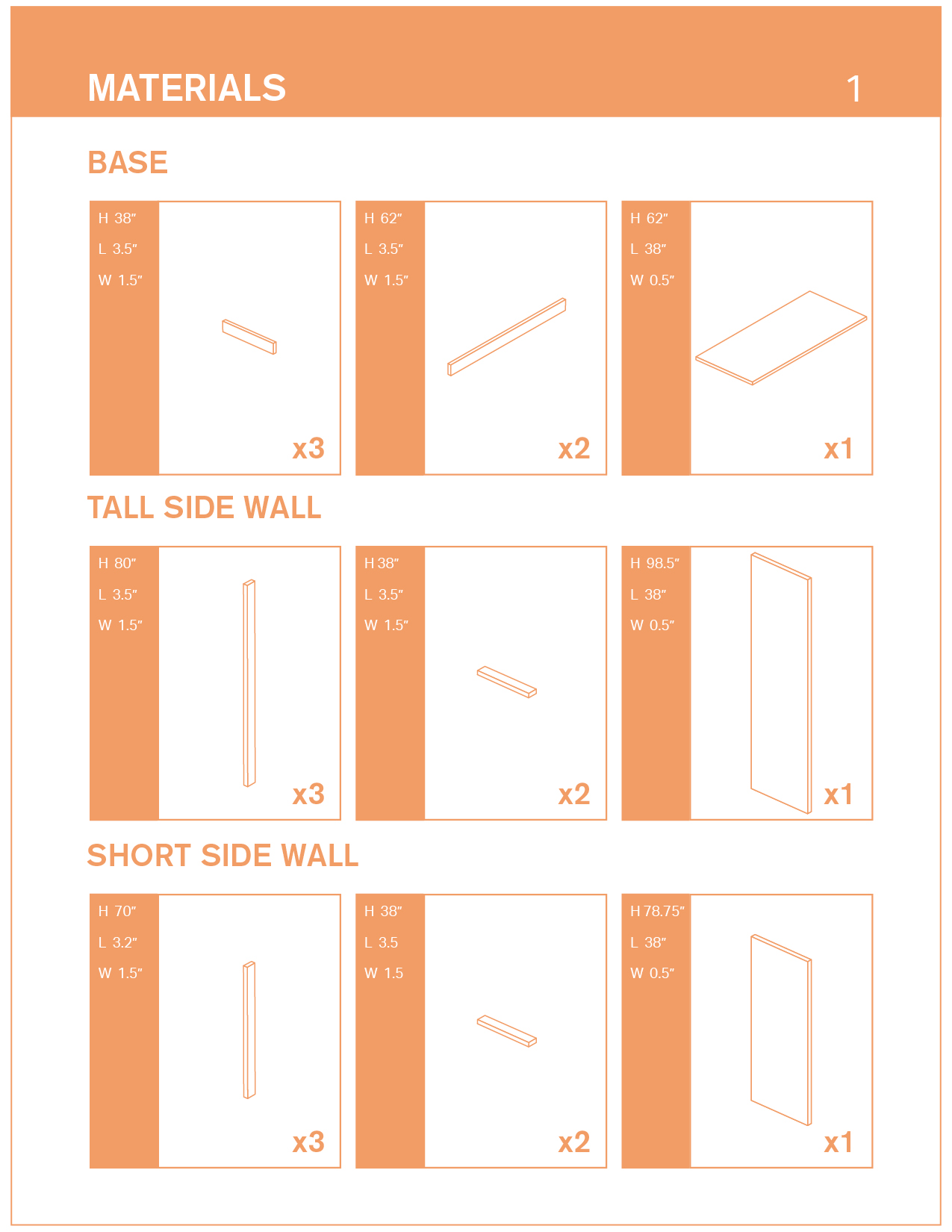 MATERIALS 1

BASE

H 38″
L 3.5″
W 1.5″

x3

H 62″
L 3.5″
W 1.5″

x2

H 62″
L 38″
W 0.5″

x1

TALL SIDE WALL

H 80″
L 3.5″
W 1.5″

x3

H 38″
L 3.5″
W 1.5″

x2

H 98.5″
L 38″
W 0.5″

x1

SHORT SIDE WALL

H 70″
L 3.2″
W 1.5″

x3

H 38″
L 3.5
W 1.5

x2

H 78.75″
L 38″
W 0.5″

x1